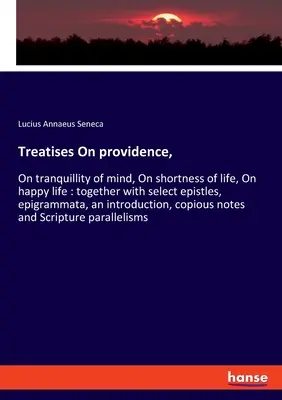 Lucius Annaeus Seneca

Treatises On providence,

On tranquillity of mind, On shortness of life, On happy life : together with select epistles, epigrammata, an introduction, copious notes and Scripture parallelisms

hanse